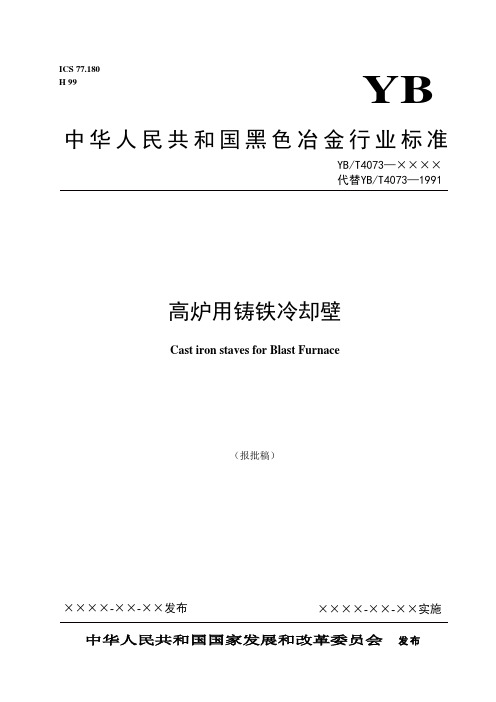 ICS 77.180
H 99

YB

中华人民共和国黑色冶金行业标准

YB/T4073—××××
代替YB/T4073—1991

高炉用铸铁冷却壁

Cast iron staves for Blast Furnace

（报批稿）

××××-××-××发布

××××-××-××实施

中华人民共和国国家发展和改革委员会 发布